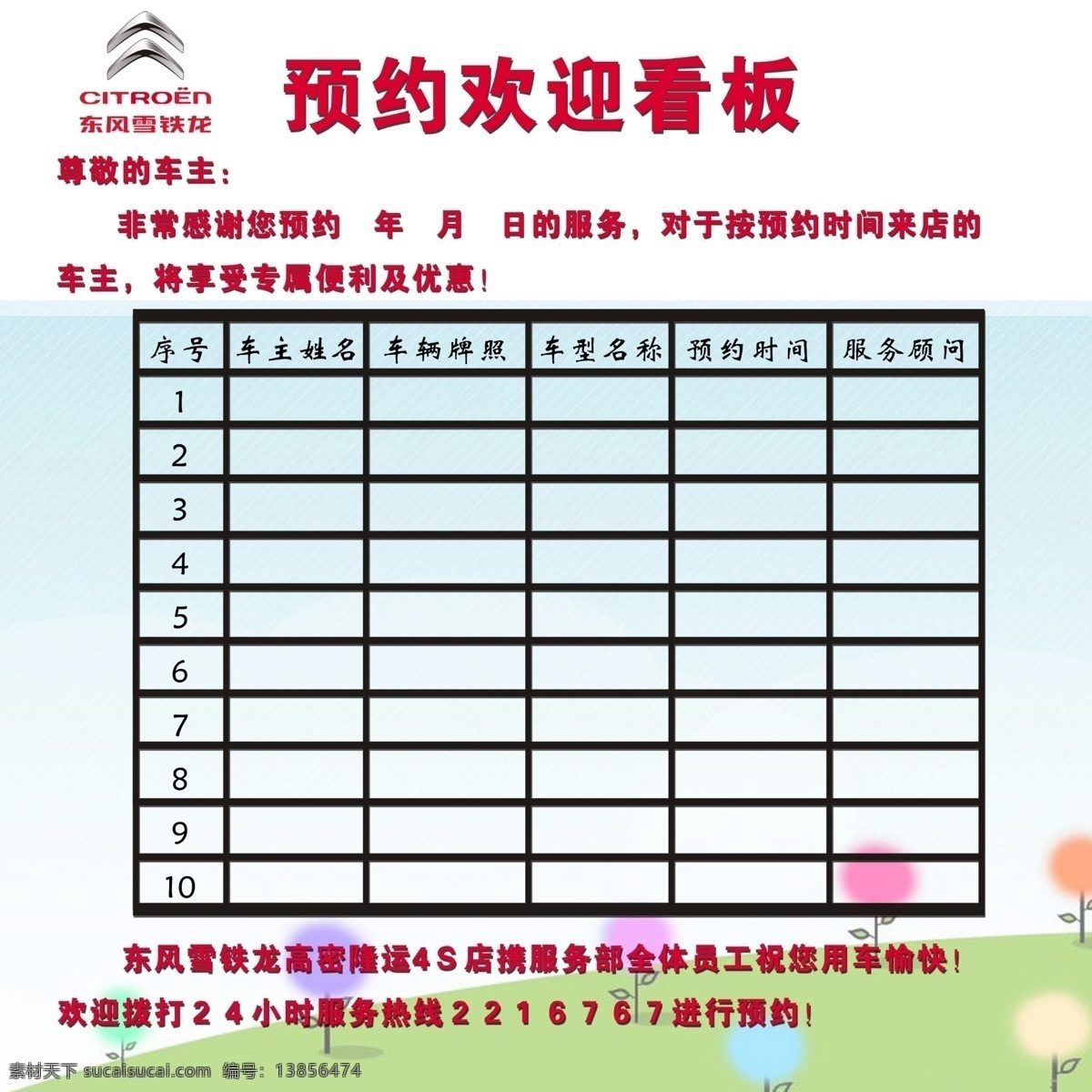 CITROËN
东风雪铁龙

预约欢迎看板

尊敬的车主：

非常感谢您预约 年 月 日的服务，对于按预约时间来店的车主，将享受专属便利及优惠！

| 序号 | 车主姓名 | 车辆牌照 | 车型名称 | 预约时间 | 服务顾问 |
|---|---|---|---|---|---|
| 1 | | | | | |
| 2 | | | | | |
| 3 | | | | | |
| 4 | | | | | |
| 5 | | | | | |
| 6 | | | | | |
| 7 | | | | | |
| 8 | | | | | |
| 9 | | | | | |
| 10 | | | | | |

东风雪铁龙高密隆运4S店携服务部全体员工祝您用车愉快！

欢迎拨打24小时服务热线2216767进行预约！

素材天下 sucaisucai.com 编号：13856474